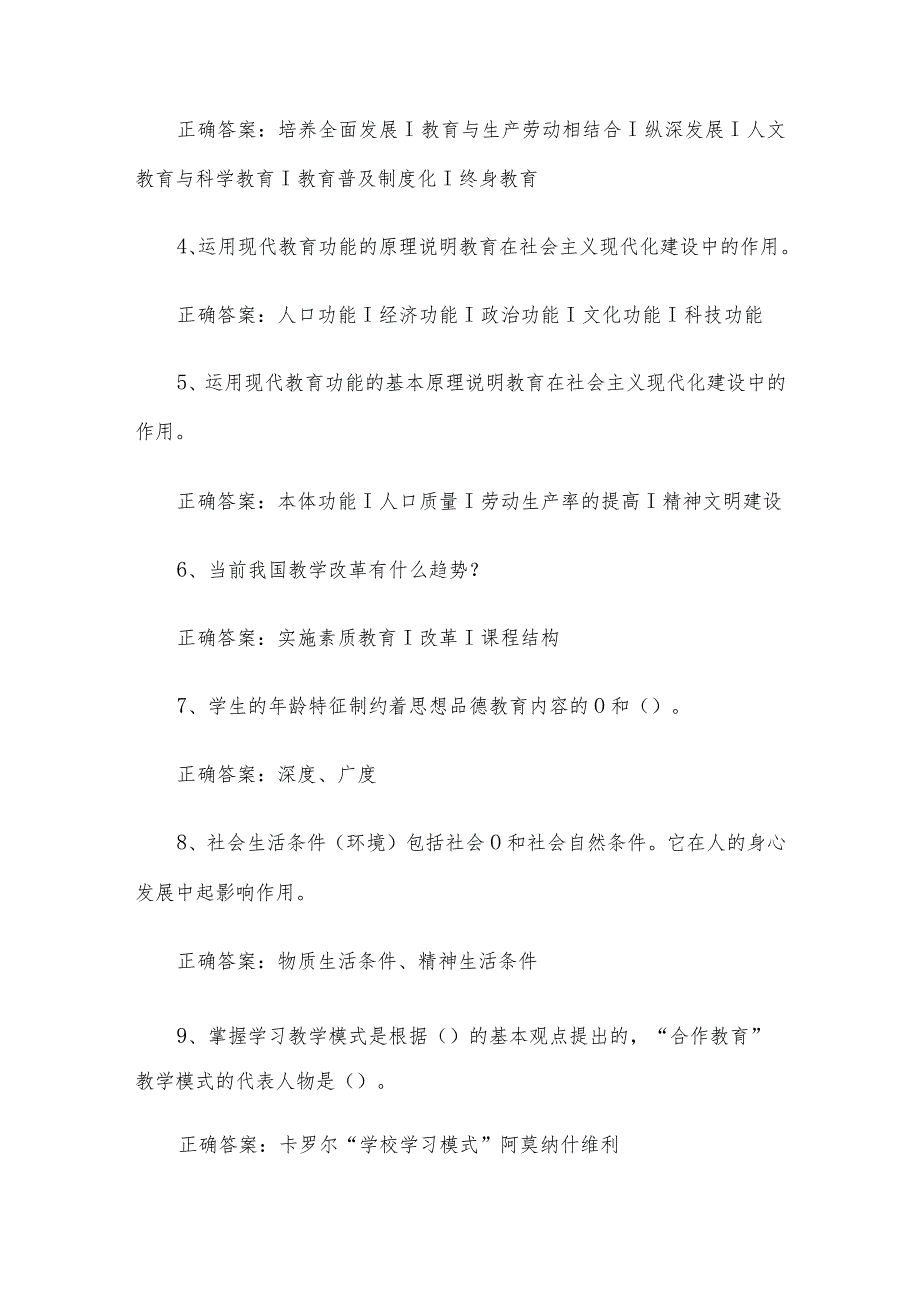 正确答案：培养全面发展I教育与生产劳动相结合I纵深发展I人文教育与科学教育I教育普及制度化I终身教育

4、运用现代教育功能的原理说明教育在社会主义现代化建设中的作用。

正确答案：人口功能I经济功能I政治功能I文化功能I科技功能

5、运用现代教育功能的基本原理说明教育在社会主义现代化建设中的作用。

正确答案：本体功能I人口质量I劳动生产率的提高I精神文明建设

6、当前我国教学改革有什么趋势？

正确答案：实施素质教育I改革I课程结构

7、学生的年龄特征制约着思想品德教育内容的0和（）。

正确答案：深度、广度

8、社会生活条件（环境）包括社会0和社会自然条件。它在人的身心发展中起影响作用。

正确答案：物质生活条件、精神生活条件

9、掌握学习教学模式是根据（）的基本观点提出的，“合作教育”教学模式的代表人物是（）。

正确答案：卡罗尔“学校学习模式”阿莫纳什维利